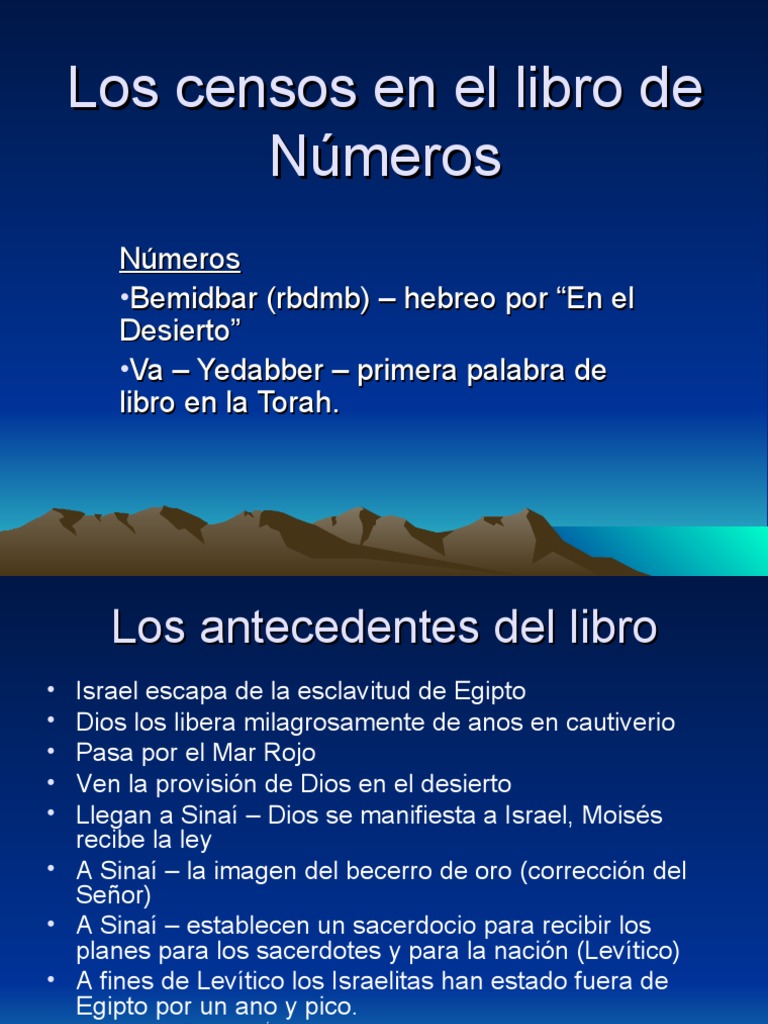 Los censos en el libro de Números

Números
•Bemidbar (rbdmb) – hebreo por “En el Desierto”
•Va – Yedabber – primera palabra de libro en la Torah.

Los antecedentes del libro

• Israel escapa de la esclavitud de Egipto
• Dios los libera milagrosamente de anos en cautiverio
• Pasa por el Mar Rojo
• Ven la provisión de Dios en el desierto
• Llegan a Sinaí – Dios se manifiesta a Israel, Moisés recibe la ley
• A Sinaí – la imagen del becerro de oro (corrección del Señor)
• A Sinaí – establecen un sacerdocio para recibir los planes para los sacerdotes y para la nación (Levítico)
• A fines de Levítico los Israelitas han estado fuera de Egipto por un ano y pico.